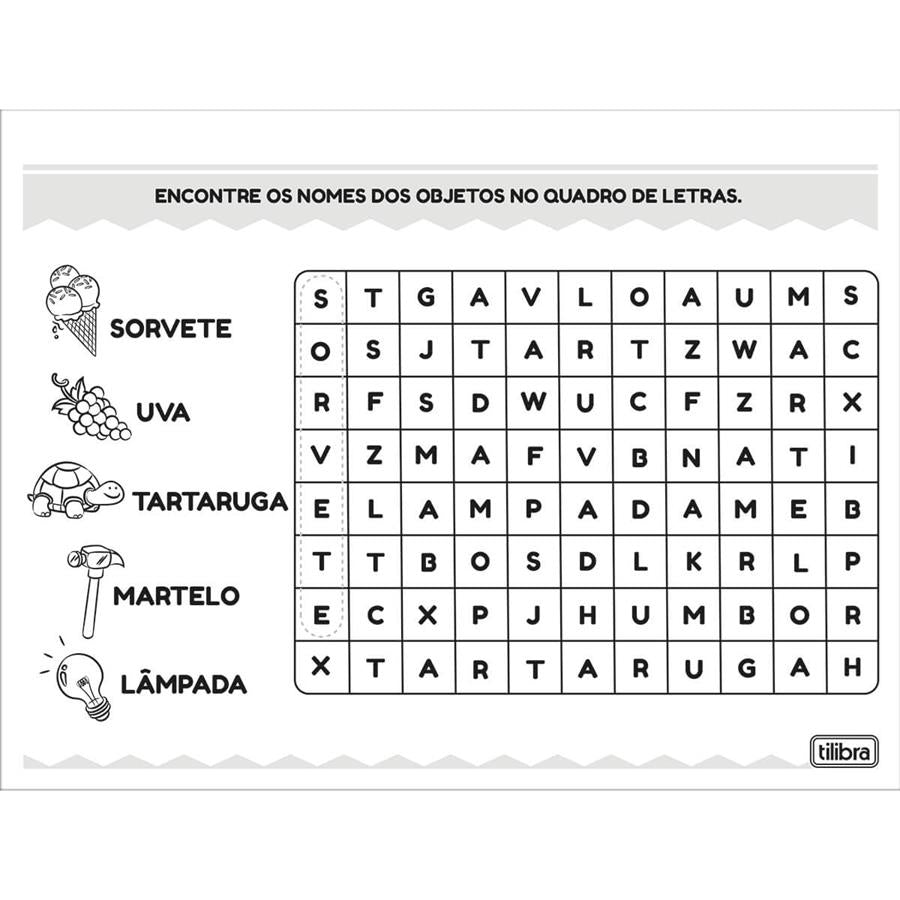 ENCONTRE OS NOMES DOS OBJETOS NO QUADRO DE LETRAS.

SORVETE

UVA

TARTARUGA

MARTELO

LÂMPADA

| S | T | G | A | V | L | O | A | U | M | S |
|---|---|---|---|---|---|---|---|---|---|---|
| O | S | J | T | A | R | T | Z | W | A | C |
| R | F | S | D | W | U | C | F | Z | R | X |
| V | Z | M | A | F | V | B | N | A | T | I |
| E | L | A | M | P | A | D | A | M | E | B |
| T | T | B | O | S | D | L | K | R | L | P |
| E | C | X | P | J | H | U | M | B | O | R |
| X | T | A | R | T | A | R | U | G | A | H |

tilibra